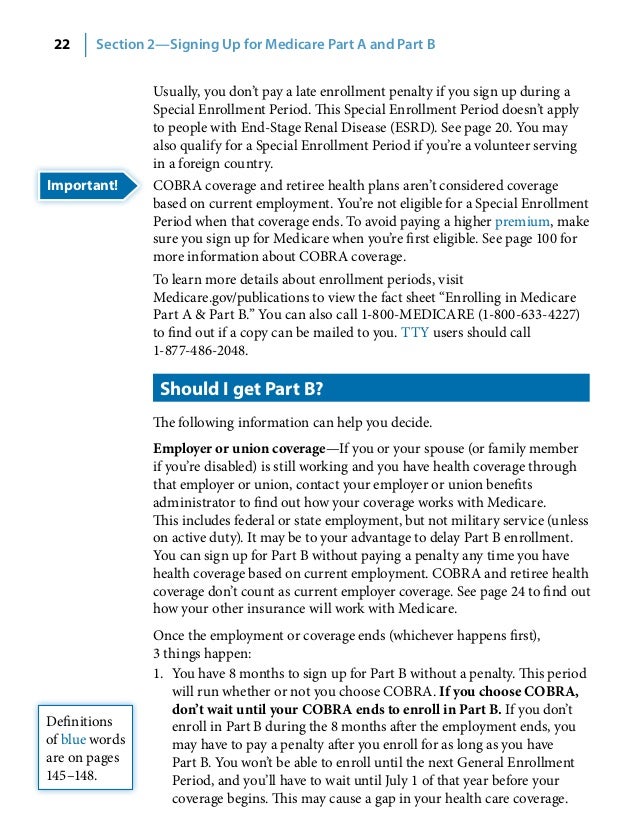 22 Section 2—Signing Up for Medicare Part A and Part B

Usually, you don't pay a late enrollment penalty if you sign up during a Special Enrollment Period. This Special Enrollment Period doesn't apply to people with End-Stage Renal Disease (ESRD). See page 20. You may also qualify for a Special Enrollment Period if you're a volunteer serving in a foreign country.

Important!

COBRA coverage and retiree health plans aren't considered coverage based on current employment. You're not eligible for a Special Enrollment Period when that coverage ends. To avoid paying a higher premium, make sure you sign up for Medicare when you're first eligible. See page 100 for more information about COBRA coverage.

To learn more details about enrollment periods, visit Medicare.gov/publications to view the fact sheet "Enrolling in Medicare Part A & Part B." You can also call 1-800-MEDICARE (1-800-633-4227) to find out if a copy can be mailed to you. TTY users should call 1-877-486-2048.

Should I get Part B?

The following information can help you decide.

**Employer or union coverage**—If you or your spouse (or family member if you're disabled) is still working and you have health coverage through that employer or union, contact your employer or union benefits administrator to find out how your coverage works with Medicare. This includes federal or state employment, but not military service (unless on active duty). It may be to your advantage to delay Part B enrollment. You can sign up for Part B without paying a penalty any time you have health coverage based on current employment. COBRA and retiree health coverage don't count as current employer coverage. See page 24 to find out how your other insurance will work with Medicare.

Once the employment or coverage ends (whichever happens first), 3 things happen:

1. You have 8 months to sign up for Part B without a penalty. This period will run whether or not you choose COBRA. **If you choose COBRA, don't wait until your COBRA ends to enroll in Part B.** If you don't enroll in Part B during the 8 months after the employment ends, you may have to pay a penalty after you enroll for as long as you have Part B. You won't be able to enroll until the next General Enrollment Period, and you'll have to wait until July 1 of that year before your coverage begins. This may cause a gap in your health care coverage.

Definitions of blue words are on pages 145–148.